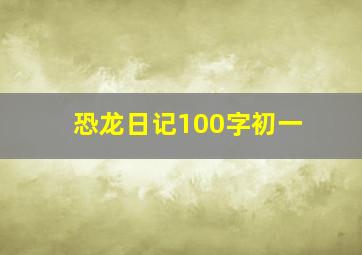 恐龙日记100字初一